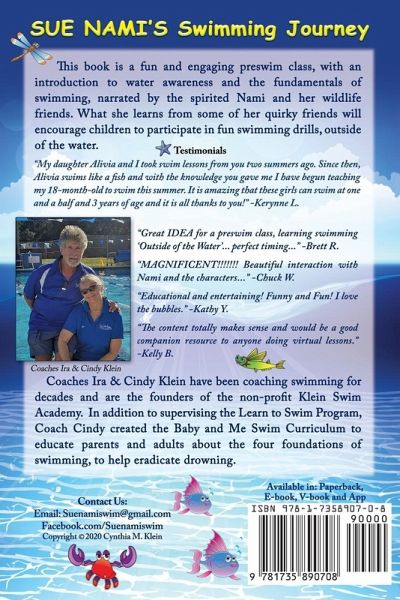 SUE NAMI'S Swimming Journey

This book is a fun and engaging preswim class, with an introduction to water awareness and the fundamentals of swimming, narrated by the spirited Nami and her wildlife friends. What she learns from some of her quirky friends will encourage children to participate in fun swimming drills, outside of the water.

Testimonials

"My daughter Alivia and I took swim lessons from you two summers ago. Since then, Alivia swims like a fish and with the knowledge you gave me I have begun teaching my 18-month-old to swim this summer. It is amazing that these girls can swim at one and a half and 3 years of age and it is all thanks to you!" -Kerynne L.

Coaches Ira & Cindy Klein

"Great IDEA for a preswim class, learning swimming 'Outside of the Water'... perfect timing..." -Brett R.

"MAGNIFICENT!!!!!!! Beautiful interaction with Nami and the characters..." -Chuck W.

"Educational and entertaining! Funny and Fun! I love the bubbles." -Kathy Y.

"The content totally makes sense and would be a good companion resource to anyone doing virtual lessons." -Kelly B.

Coaches Ira & Cindy Klein have been coaching swimming for decades and are the founders of the non-profit Klein Swim Academy. In addition to supervising the Learn to Swim Program, Coach Cindy created the Baby and Me Swim Curriculum to educate parents and adults about the four foundations of swimming, to help eradicate drowning.

Contact Us:
Email: Suenamiswim@gmail.com
Facebook.com/Suenamiswim
Copyright © 2020 Cynthia M. Klein

Available in: Paperback, E-book, V-book and App

ISBN 978-1-7358907-0-8
90000
9 781735 890708